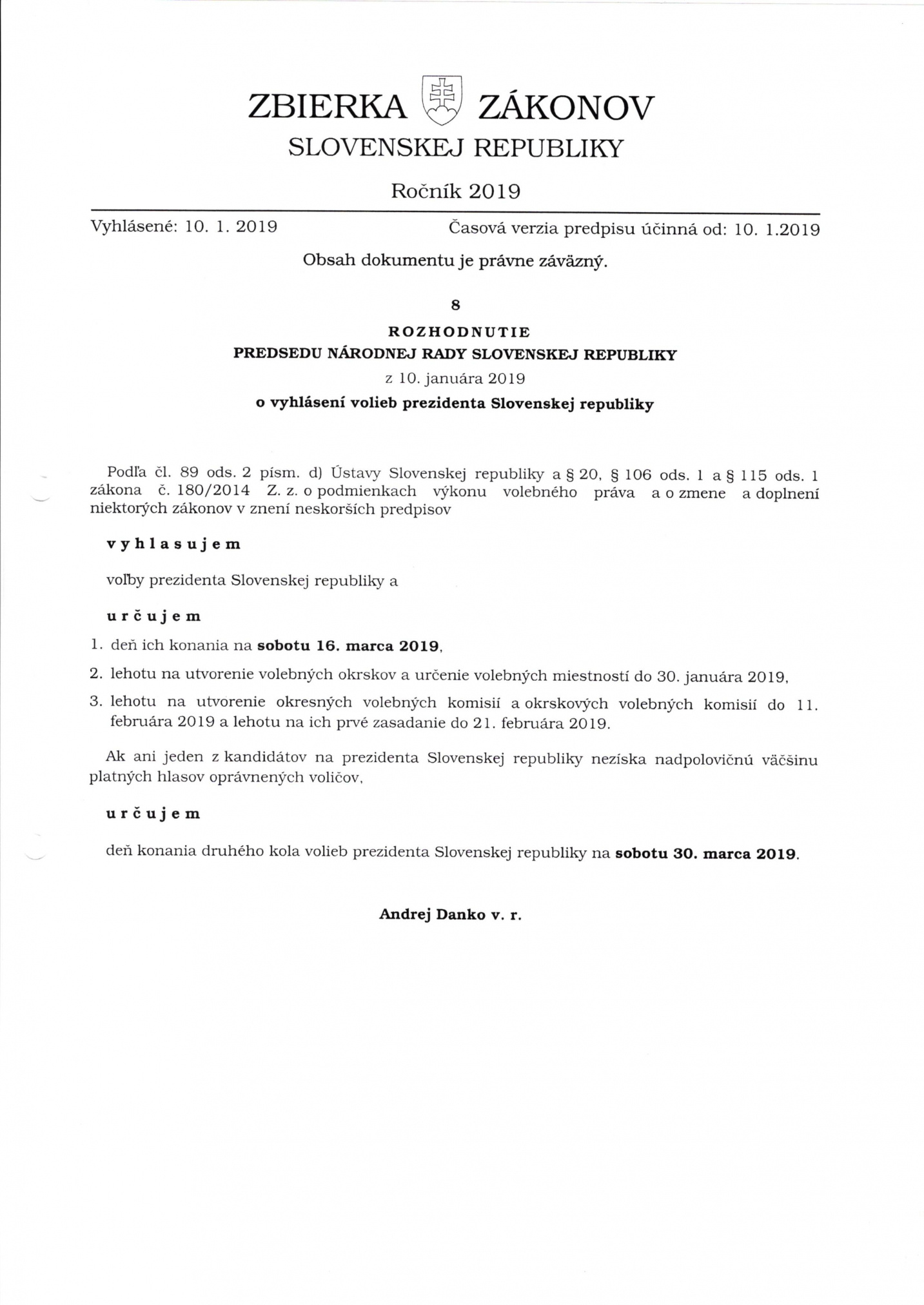 ZBIERKA ZÁKONOV
SLOVENSKEJ REPUBLIKY

Ročník 2019

Vyhlásené: 10. 1. 2019 Časová verzia predpisu účinná od: 10. 1.2019

Obsah dokumentu je právne záväzný.

8

ROZHODNUTIE
PREDSEDU NÁRODNEJ RADY SLOVENSKEJ REPUBLIKY
z 10. januára 2019
o vyhlásení volieb prezidenta Slovenskej republiky

Podľa čl. 89 ods. 2 písm. d) Ústavy Slovenskej republiky a § 20, § 106 ods. 1 a § 115 ods. 1 zákona č. 180/2014 Z. z. o podmienkach výkonu volebného práva a o zmene a doplnení niektorých zákonov v znení neskorších predpisov

vyhlasujem

voľby prezidenta Slovenskej republiky a

určujem

1. deň ich konania na sobotu 16. marca 2019,

2. lehotu na utvorenie volebných okrskov a určenie volebných miestností do 30. januára 2019,

3. lehotu na utvorenie okresných volebných komisií a okrskových volebných komisií do 11. februára 2019 a lehotu na ich prvé zasadanie do 21. februára 2019.

Ak ani jeden z kandidátov na prezidenta Slovenskej republiky nezíska nadpolovičnú väčšinu platných hlasov oprávnených voličov,

určujem

deň konania druhého kola volieb prezidenta Slovenskej republiky na sobotu 30. marca 2019.

Andrej Danko v. r.